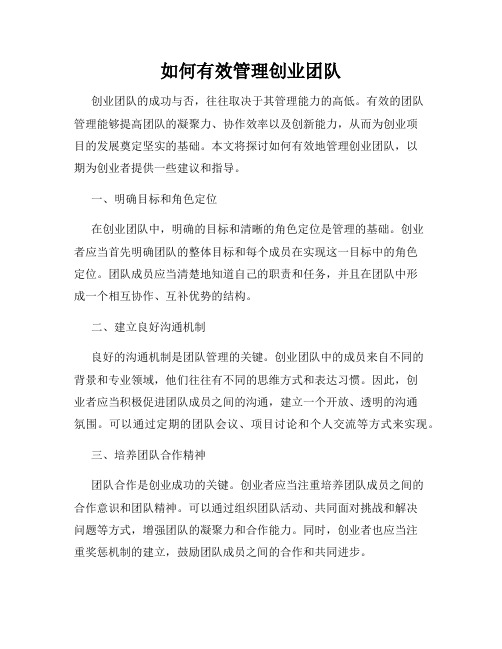 如何有效管理创业团队

创业团队的成功与否，往往取决于其管理能力的高低。有效的团队管理能够提高团队的凝聚力、协作效率以及创新能力，从而为创业项目的发展奠定坚实的基础。本文将探讨如何有效地管理创业团队，以期为创业者提供一些建议和指导。

一、明确目标和角色定位

在创业团队中，明确的目标和清晰的角色定位是管理的基础。创业者应当首先明确团队的整体目标和每个成员在实现这一目标中的角色定位。团队成员应当清楚地知道自己的职责和任务，并且在团队中形成一个相互协作、互补优势的结构。

二、建立良好沟通机制

良好的沟通机制是团队管理的关键。创业团队中的成员来自不同的背景和专业领域，他们往往有不同的思维方式和表达习惯。因此，创业者应当积极促进团队成员之间的沟通，建立一个开放、透明的沟通氛围。可以通过定期的团队会议、项目讨论和个人交流等方式来实现。

三、培养团队合作精神

团队合作是创业成功的关键。创业者应当注重培养团队成员之间的合作意识和团队精神。可以通过组织团队活动、共同面对挑战和解决问题等方式，增强团队的凝聚力和合作能力。同时，创业者也应当注重奖惩机制的建立，鼓励团队成员之间的合作和共同进步。